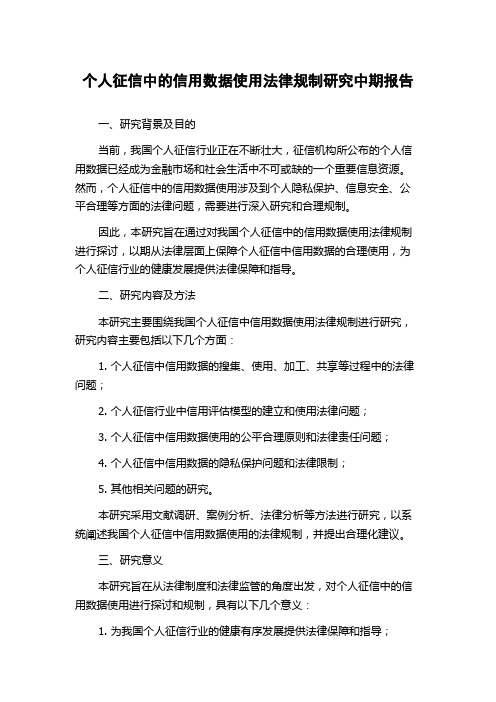 个人征信中的信用数据使用法律规制研究中期报告

一、研究背景及目的

当前，我国个人征信行业正在不断壮大，征信机构所公布的个人信用数据已经成为金融市场和社会生活中不可或缺的一个重要信息资源。然而，个人征信中的信用数据使用涉及到个人隐私保护、信息安全、公平合理等方面的法律问题，需要进行深入研究和合理规制。

因此，本研究旨在通过对我国个人征信中的信用数据使用法律规制进行探讨，以期从法律层面上保障个人征信中信用数据的合理使用，为个人征信行业的健康发展提供法律保障和指导。

二、研究内容及方法

本研究主要围绕我国个人征信中信用数据使用法律规制进行研究，研究内容主要包括以下几个方面：

1. 个人征信中信用数据的搜集、使用、加工、共享等过程中的法律问题；

2. 个人征信行业中信用评估模型的建立和使用法律问题；

3. 个人征信中信用数据使用的公平合理原则和法律责任问题；

4. 个人征信中信用数据的隐私保护问题和法律限制；

5. 其他相关问题的研究。

本研究采用文献调研、案例分析、法律分析等方法进行研究，以系统阐述我国个人征信中信用数据使用的法律规制，并提出合理化建议。

三、研究意义

本研究旨在从法律制度和法律监管的角度出发，对个人征信中的信用数据使用进行探讨和规制，具有以下几个意义：

1. 为我国个人征信行业的健康有序发展提供法律保障和指导；